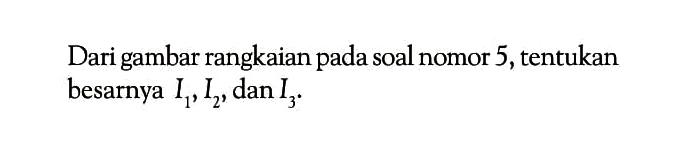 Dari gambar rangkaian pada soal nomor 5, tentukan besarnya $I_1$, $I_2$, dan $I_3$.